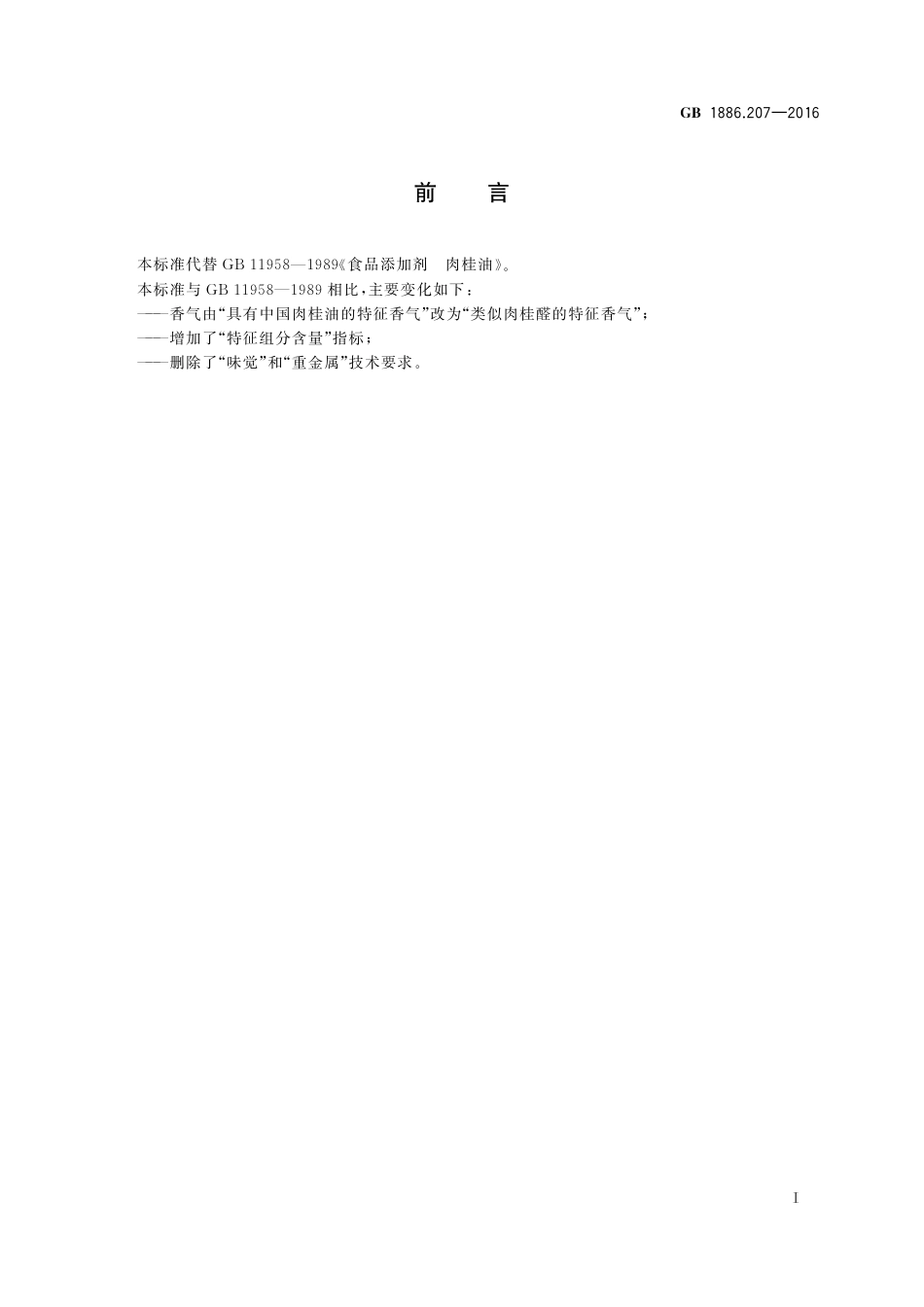 GB 1886.207—2016

前　言

本标准代替 GB 11958—1989《食品添加剂　肉桂油》。

本标准与 GB 11958—1989 相比，主要变化如下：

——香气由“具有中国肉桂油的特征香气”改为“类似肉桂醛的特征香气”；

——增加了“特征组分含量”指标；

——删除了“味觉”和“重金属”技术要求。

I